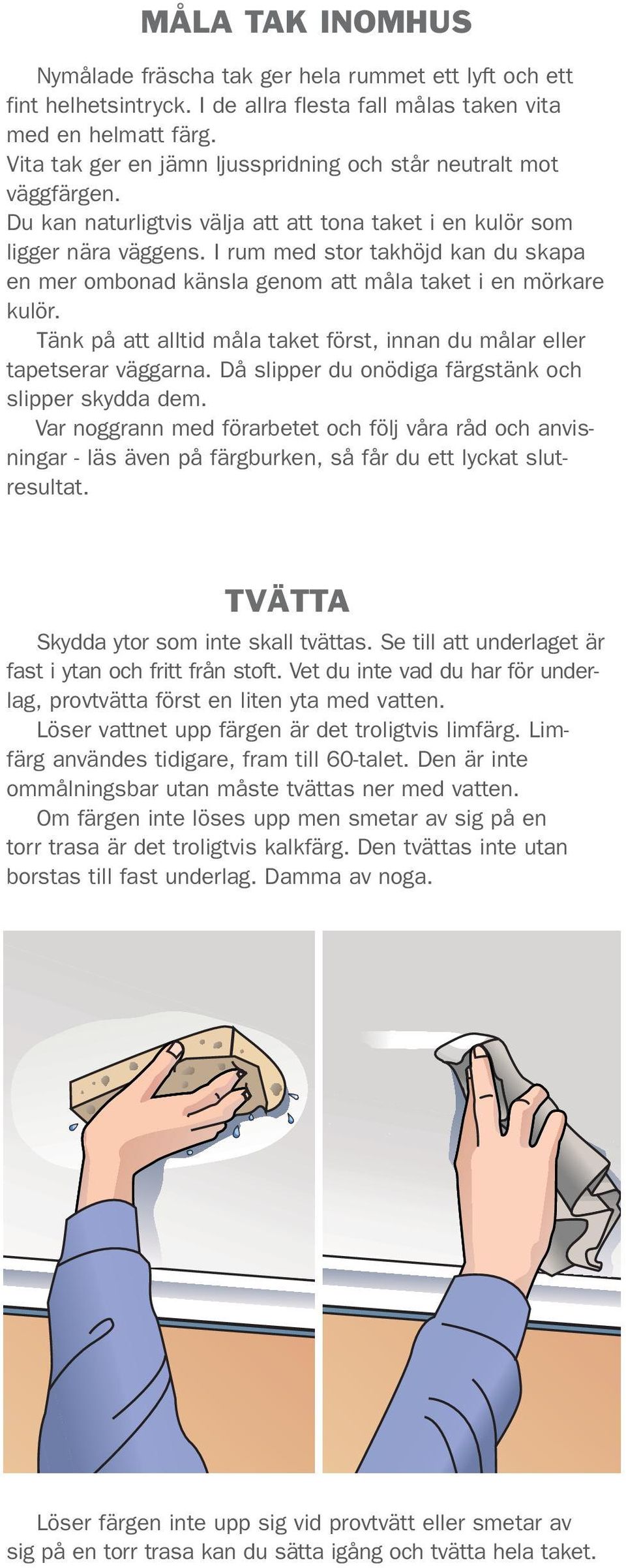 MÅLA TAK INOMHUS

Nymålade fräscha tak ger hela rummet ett lyft och ett fint helhetsintryck. I de allra flesta fall målas taken vita med en helmatt färg.
Vita tak ger en jämn ljusspridning och står neutralt mot väggfärgen.
Du kan naturligtvis välja att att tona taket i en kulör som ligger nära väggens. I rum med stor takhöjd kan du skapa en mer ombonad känsla genom att måla taket i en mörkare kulör.

Tänk på att alltid måla taket först, innan du målar eller tapetserar väggarna. Då slipper du onödiga färgstänk och slipper skydda dem.

Var noggrann med förarbetet och följ våra råd och anvisningar - läs även på färgburken, så får du ett lyckat slutresultat.

TVÄTTA

Skydda ytor som inte skall tvättas. Se till att underlaget är fast i ytan och fritt från stoft. Vet du inte vad du har för underlag, provtvätta först en liten yta med vatten.

Löser vattnet upp färgen är det troligtvis limfärg. Limfärg användes tidigare, fram till 60-talet. Den är inte ommålningsbar utan måste tvättas ner med vatten.

Om färgen inte löses upp men smetar av sig på en torr trasa är det troligtvis kalkfärg. Den tvättas inte utan borstas till fast underlag. Damma av noga.

Löser färgen inte upp sig vid provtvätt eller smetar av sig på en torr trasa kan du sätta igång och tvätta hela taket.